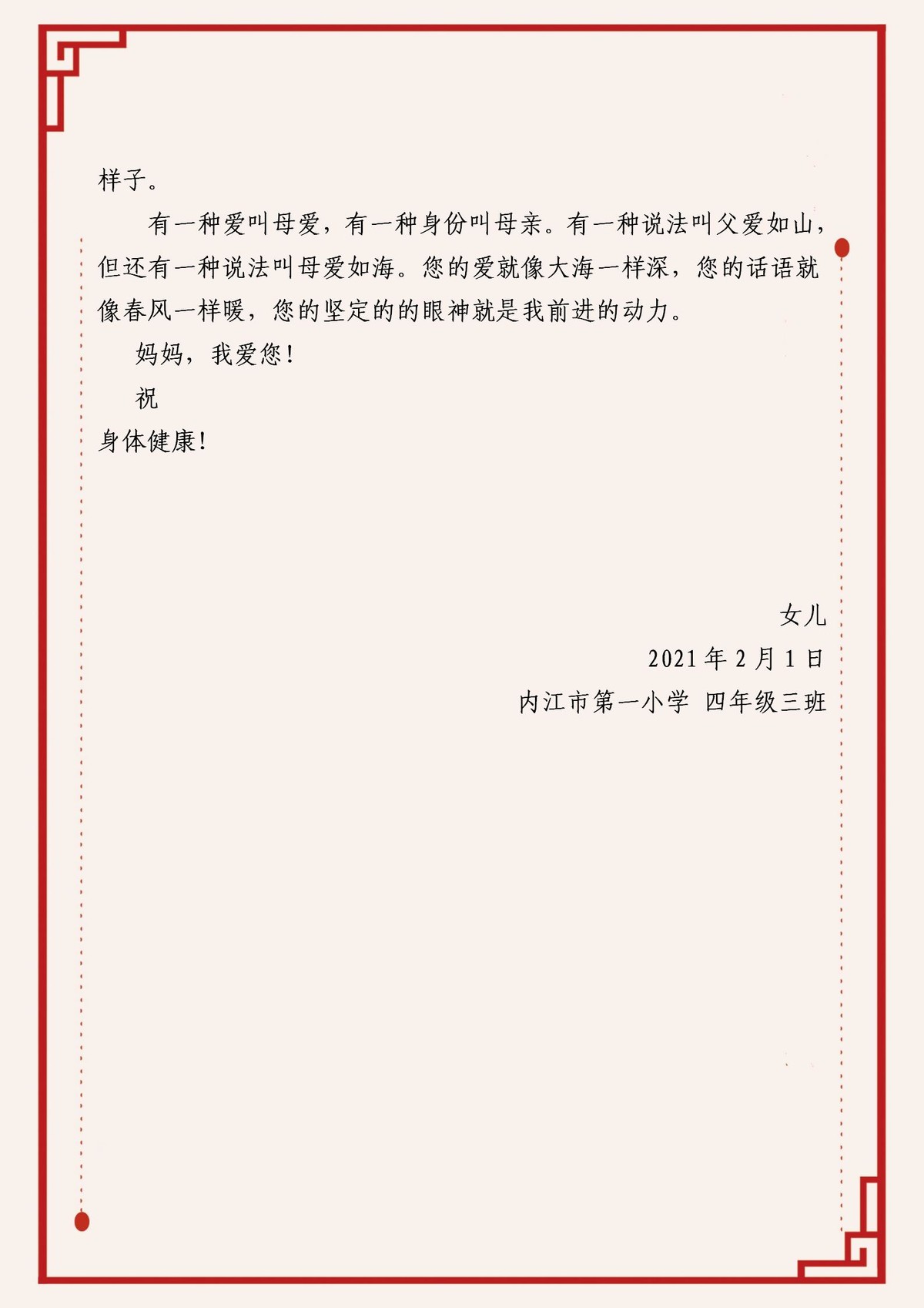 样子。

有一种爱叫母爱，有一种身份叫母亲。有一种说法叫父爱如山，但还有一种说法叫母爱如海。您的爱就像大海一样深，您的话语就像春风一样暖，您的坚定的的眼神就是我前进的动力。

妈妈，我爱您！

祝

身体健康！

女儿

2021年2月1日

内江市第一小学 四年级三班